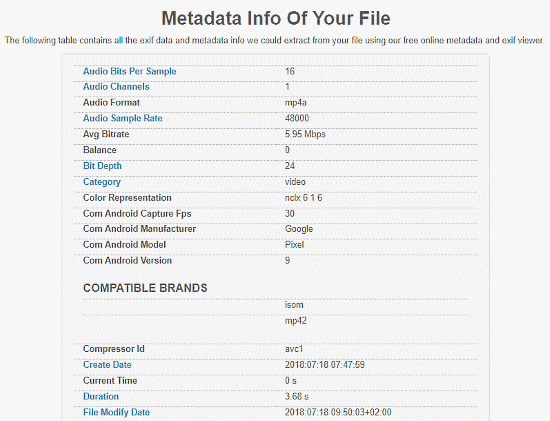 Metadata Info Of Your File

The following table contains all the exif data and metadata info we could extract from your file using our free online metadata and exif viewer.

| | |
|---|---|
| Audio Bits Per Sample | 16 |
| Audio Channels | 1 |
| Audio Format | mp4a |
| Audio Sample Rate | 48000 |
| Avg Bitrate | 5.95 Mbps |
| Balance | 0 |
| Bit Depth | 24 |
| Category | video |
| Color Representation | nclx 6 1 6 |
| Com Android Capture Fps | 30 |
| Com Android Manufacturer | Google |
| Com Android Model | Pixel |
| Com Android Version | 9 |

COMPATIBLE BRANDS

| | |
|---|---|
| | isom |
| | mp42 |

| | |
|---|---|
| Compressor Id | avc1 |
| Create Date | 2018:07:18 07:47:59 |
| Current Time | 0 s |
| Duration | 3.68 s |
| File Modify Date | 2018:07:18 09:50:03+02:00 |